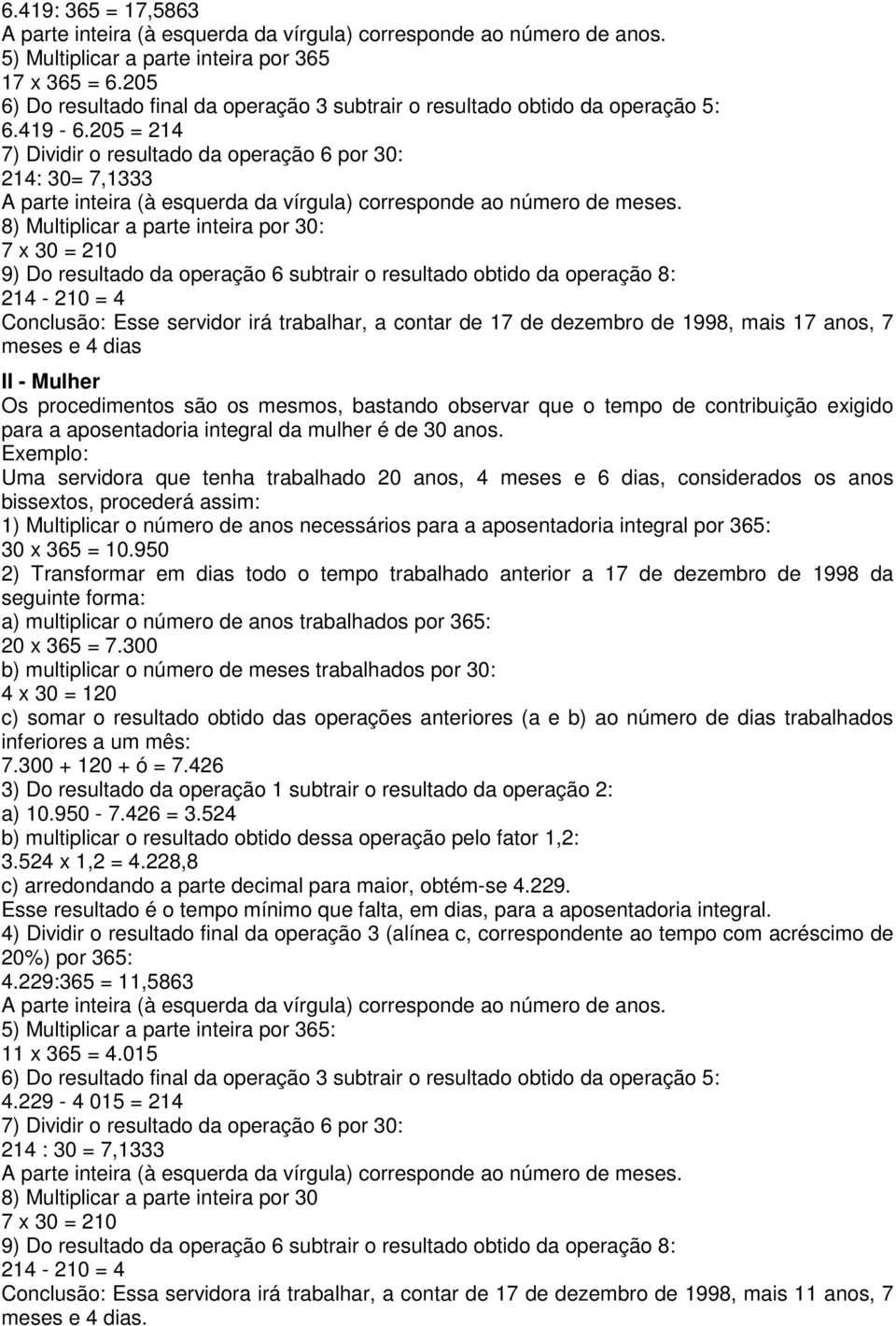 6.419: 365 = 17,5863
A parte inteira (à esquerda da vírgula) corresponde ao número de anos.
5) Multiplicar a parte inteira por 365
17 x 365 = 6.205
6) Do resultado final da operação 3 subtrair o resultado obtido da operação 5:
6.419 - 6.205 = 214
7) Dividir o resultado da operação 6 por 30:
214: 30= 7,1333
A parte inteira (à esquerda da vírgula) corresponde ao número de meses.
8) Multiplicar a parte inteira por 30:
7 x 30 = 210
9) Do resultado da operação 6 subtrair o resultado obtido da operação 8:
214 - 210 = 4
Conclusão: Esse servidor irá trabalhar, a contar de 17 de dezembro de 1998, mais 17 anos, 7 meses e 4 dias

II - Mulher
Os procedimentos são os mesmos, bastando observar que o tempo de contribuição exigido para a aposentadoria integral da mulher é de 30 anos.
Exemplo:
Uma servidora que tenha trabalhado 20 anos, 4 meses e 6 dias, considerados os anos bissextos, procederá assim:
1) Multiplicar o número de anos necessários para a aposentadoria integral por 365:
30 x 365 = 10.950
2) Transformar em dias todo o tempo trabalhado anterior a 17 de dezembro de 1998 da seguinte forma:
a) multiplicar o número de anos trabalhados por 365:
20 x 365 = 7.300
b) multiplicar o número de meses trabalhados por 30:
4 x 30 = 120
c) somar o resultado obtido das operações anteriores (a e b) ao número de dias trabalhados inferiores a um mês:
7.300 + 120 + ó = 7.426
3) Do resultado da operação 1 subtrair o resultado da operação 2:
a) 10.950 - 7.426 = 3.524
b) multiplicar o resultado obtido dessa operação pelo fator 1,2:
3.524 x 1,2 = 4.228,8
c) arredondando a parte decimal para maior, obtém-se 4.229.
Esse resultado é o tempo mínimo que falta, em dias, para a aposentadoria integral.
4) Dividir o resultado final da operação 3 (alínea c, correspondente ao tempo com acréscimo de 20%) por 365:
4.229:365 = 11,5863
A parte inteira (à esquerda da vírgula) corresponde ao número de anos.
5) Multiplicar a parte inteira por 365:
11 x 365 = 4.015
6) Do resultado final da operação 3 subtrair o resultado obtido da operação 5:
4.229 - 4 015 = 214
7) Dividir o resultado da operação 6 por 30:
214 : 30 = 7,1333
A parte inteira (à esquerda da vírgula) corresponde ao número de meses.
8) Multiplicar a parte inteira por 30
7 x 30 = 210
9) Do resultado da operação 6 subtrair o resultado obtido da operação 8:
214 - 210 = 4
Conclusão: Essa servidora irá trabalhar, a contar de 17 de dezembro de 1998, mais 11 anos, 7 meses e 4 dias.